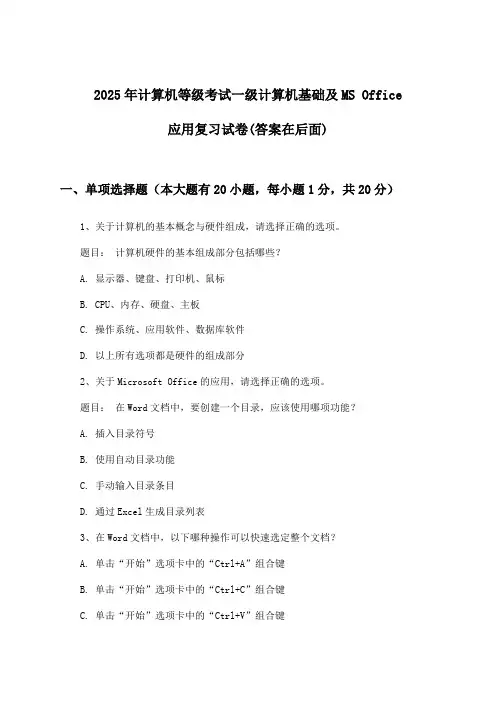 2025年计算机等级考试一级计算机基础及MS Office应用复习试卷(答案在后面)

一、单项选择题（本大题有20小题，每小题1分，共20分）

1、关于计算机的基本概念与硬件组成，请选择正确的选项。

题目： 计算机硬件的基本组成部分包括哪些？

A. 显示器、键盘、打印机、鼠标

B. CPU、内存、硬盘、主板

C. 操作系统、应用软件、数据库软件

D. 以上所有选项都是硬件的组成部分

2、关于Microsoft Office的应用，请选择正确的选项。

题目： 在Word文档中，要创建一个目录，应该使用哪项功能？

A. 插入目录符号

B. 使用自动目录功能

C. 手动输入目录条目

D. 通过Excel生成目录列表

3、在Word文档中，以下哪种操作可以快速选定整个文档？

A. 单击“开始”选项卡中的“Ctrl+A”组合键

B. 单击“开始”选项卡中的“Ctrl+C”组合键

C. 单击“开始”选项卡中的“Ctrl+V”组合键